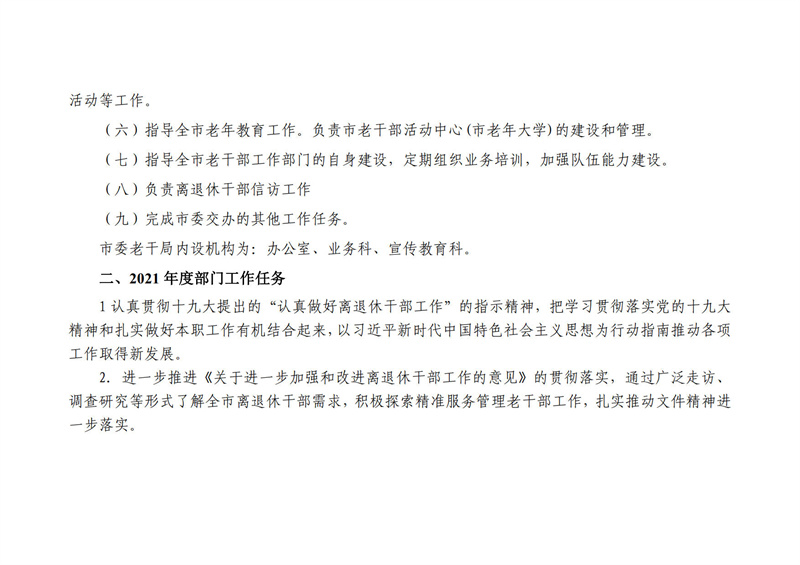 活动等工作。

（六）指导全市老年教育工作。负责市老干部活动中心(市老年大学)的建设和管理。

（七）指导全市老干部工作部门的自身建设，定期组织业务培训，加强队伍能力建设。

（八）负责离退休干部信访工作

（九）完成市委交办的其他工作任务。

市委老干局内设机构为：办公室、业务科、宣传教育科。

二、2021年度部门工作任务

1认真贯彻十九大提出的“认真做好离退休干部工作”的指示精神，把学习贯彻落实党的十九大精神和扎实做好本职工作有机结合起来，以习近平新时代中国特色社会主义思想为行动指南推动各项工作取得新发展。

2.进一步推进《关于进一步加强和改进离退休干部工作的意见》的贯彻落实，通过广泛走访、调查研究等形式了解全市离退休干部需求，积极探索精准服务管理老干部工作，扎实推动文件精神进一步落实。